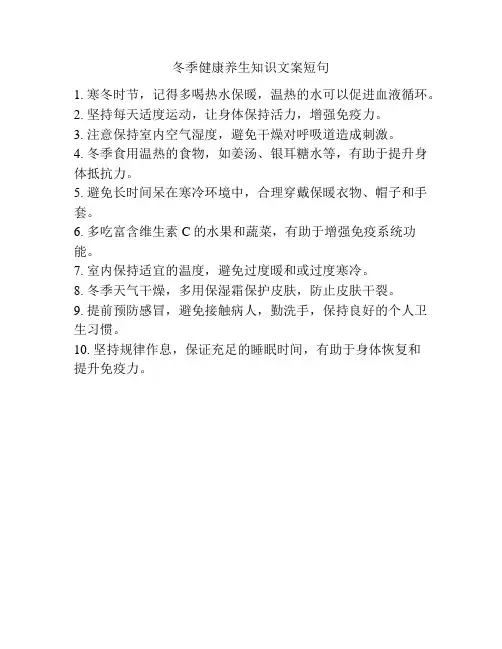 冬季健康养生知识文案短句

1. 寒冬时节，记得多喝热水保暖，温热的水可以促进血液循环。
2. 坚持每天适度运动，让身体保持活力，增强免疫力。
3. 注意保持室内空气湿度，避免干燥对呼吸道造成刺激。
4. 冬季食用温热的食物，如姜汤、银耳糖水等，有助于提升身体抵抗力。
5. 避免长时间呆在寒冷环境中，合理穿戴保暖衣物、帽子和手套。
6. 多吃富含维生素 C 的水果和蔬菜，有助于增强免疫系统功能。
7. 室内保持适宜的温度，避免过度暖和或过度寒冷。
8. 冬季天气干燥，多用保湿霜保护皮肤，防止皮肤干裂。
9. 提前预防感冒，避免接触病人，勤洗手，保持良好的个人卫生习惯。
10. 坚持规律作息，保证充足的睡眠时间，有助于身体恢复和提升免疫力。